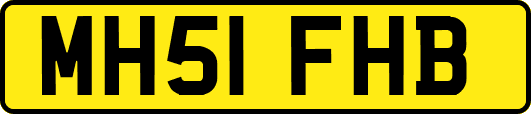 MH51 FHB